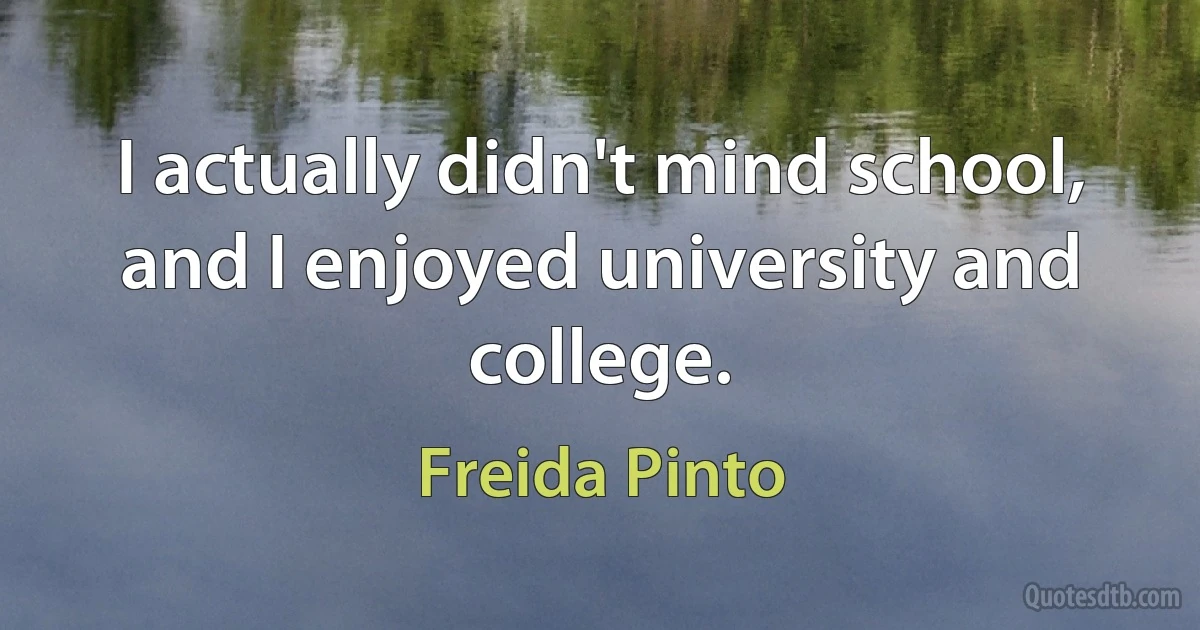 I actually didn't mind school, and I enjoyed university and college.

Freida Pinto

Quotesdtb.com